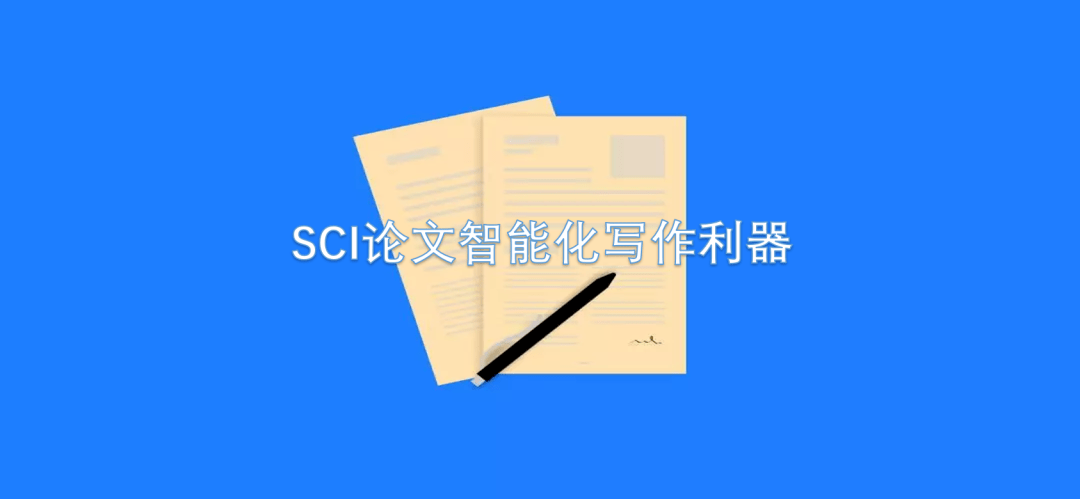 SCI论文智能化写作利器